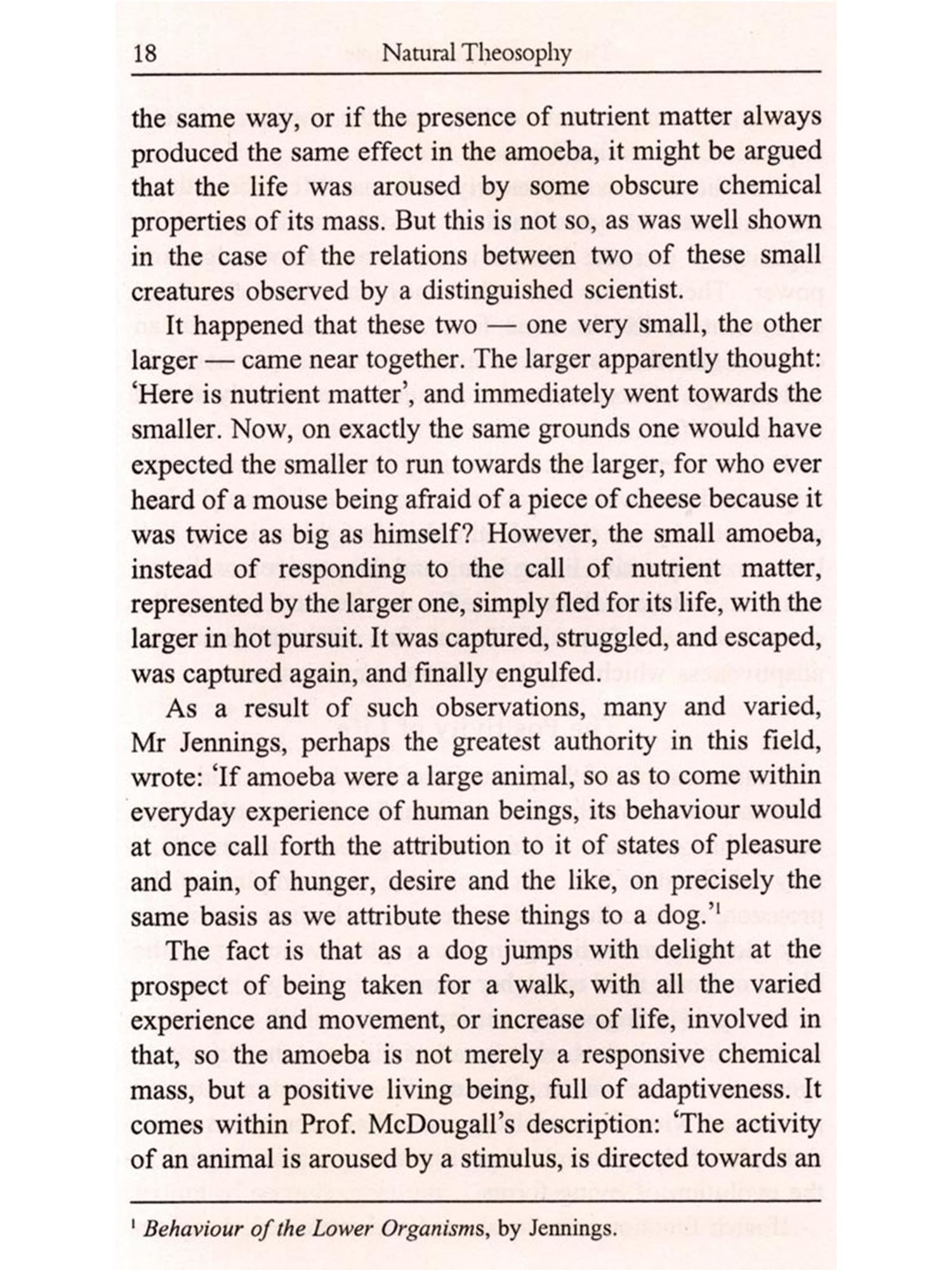 18 Natural Theosophy

the same way, or if the presence of nutrient matter always produced the same effect in the amoeba, it might be argued that the life was aroused by some obscure chemical properties of its mass. But this is not so, as was well shown in the case of the relations between two of these small creatures observed by a distinguished scientist.

It happened that these two — one very small, the other larger — came near together. The larger apparently thought: 'Here is nutrient matter', and immediately went towards the smaller. Now, on exactly the same grounds one would have expected the smaller to run towards the larger, for who ever heard of a mouse being afraid of a piece of cheese because it was twice as big as himself? However, the small amoeba, instead of responding to the call of nutrient matter, represented by the larger one, simply fled for its life, with the larger in hot pursuit. It was captured, struggled, and escaped, was captured again, and finally engulfed.

As a result of such observations, many and varied, Mr Jennings, perhaps the greatest authority in this field, wrote: 'If amoeba were a large animal, so as to come within everyday experience of human beings, its behaviour would at once call forth the attribution to it of states of pleasure and pain, of hunger, desire and the like, on precisely the same basis as we attribute these things to a dog.'$^1$

The fact is that as a dog jumps with delight at the prospect of being taken for a walk, with all the varied experience and movement, or increase of life, involved in that, so the amoeba is not merely a responsive chemical mass, but a positive living being, full of adaptiveness. It comes within Prof. McDougall's description: 'The activity of an animal is aroused by a stimulus, is directed towards an

$^1$ Behaviour of the Lower Organisms, by Jennings.